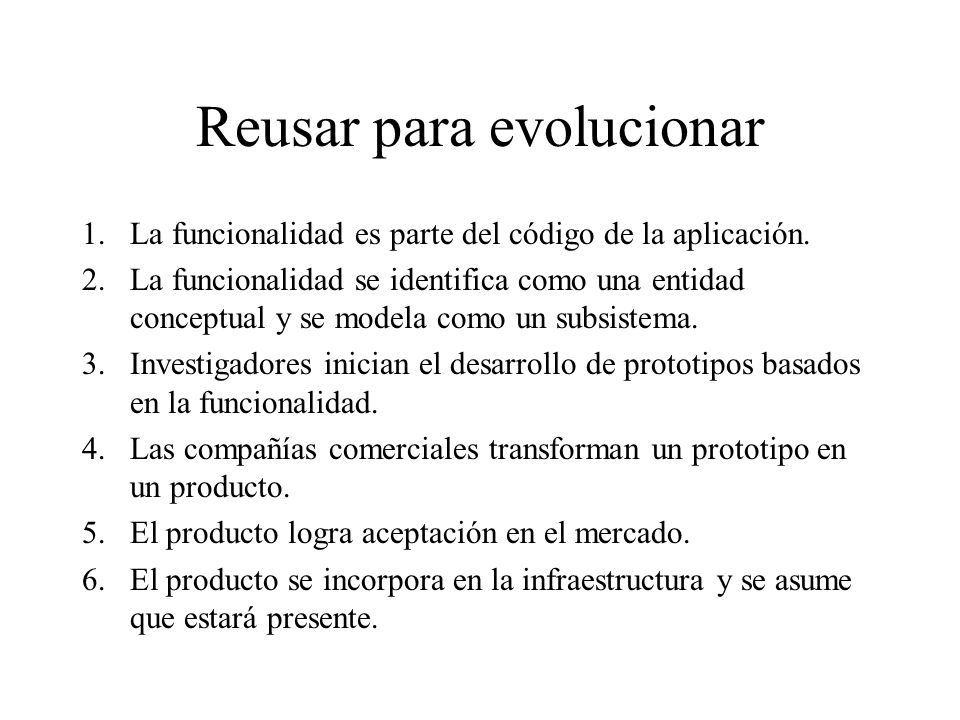 Reusar para evolucionar

1. La funcionalidad es parte del código de la aplicación.
2. La funcionalidad se identifica como una entidad conceptual y se modela como un subsistema.
3. Investigadores inician el desarrollo de prototipos basados en la funcionalidad.
4. Las compañías comerciales transforman un prototipo en un producto.
5. El producto logra aceptación en el mercado.
6. El producto se incorpora en la infraestructura y se asume que estará presente.